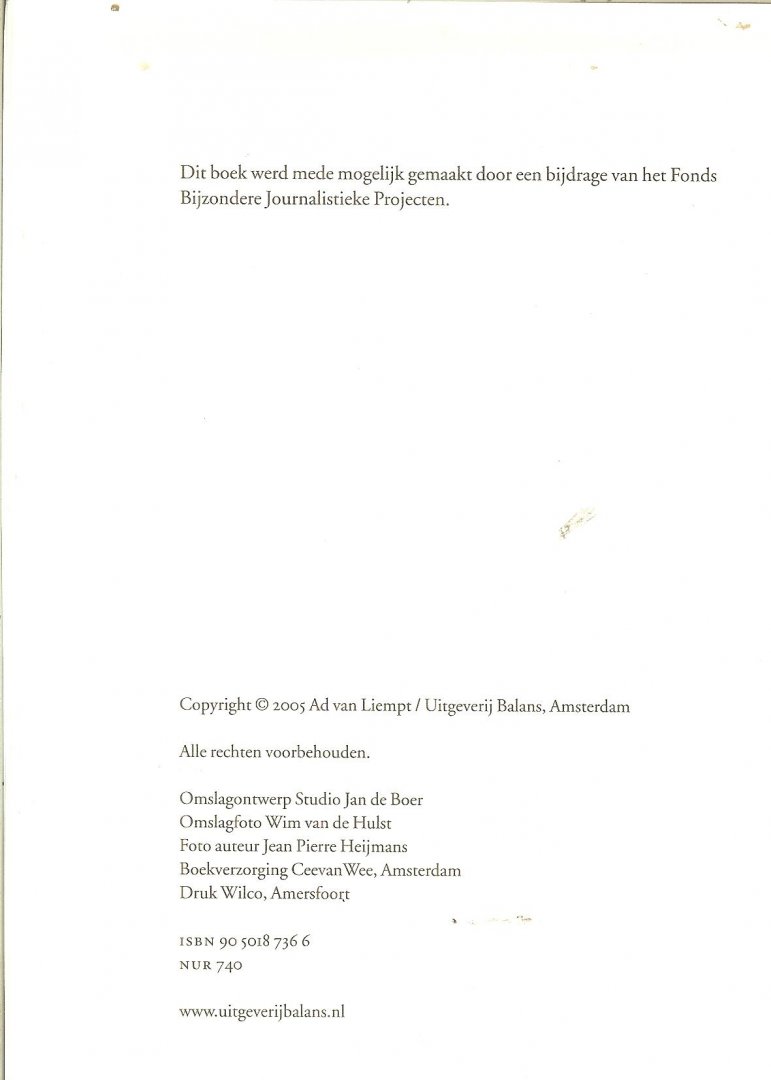 Dit boek werd mede mogelijk gemaakt door een bijdrage van het Fonds Bijzondere Journalistieke Projecten.

Copyright © 2005 Ad van Liempt / Uitgeverij Balans, Amsterdam

Alle rechten voorbehouden.

Omslagontwerp Studio Jan de Boer
Omslagfoto Wim van de Hulst
Foto auteur Jean Pierre Heijmans
Boekverzorging CeevanWee, Amsterdam
Druk Wilco, Amersfoort

ISBN 90 5018 736 6
NUR 740

www.uitgeverijbalans.nl